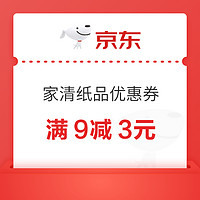 京东

家清纸品优惠券

满 9减 3元